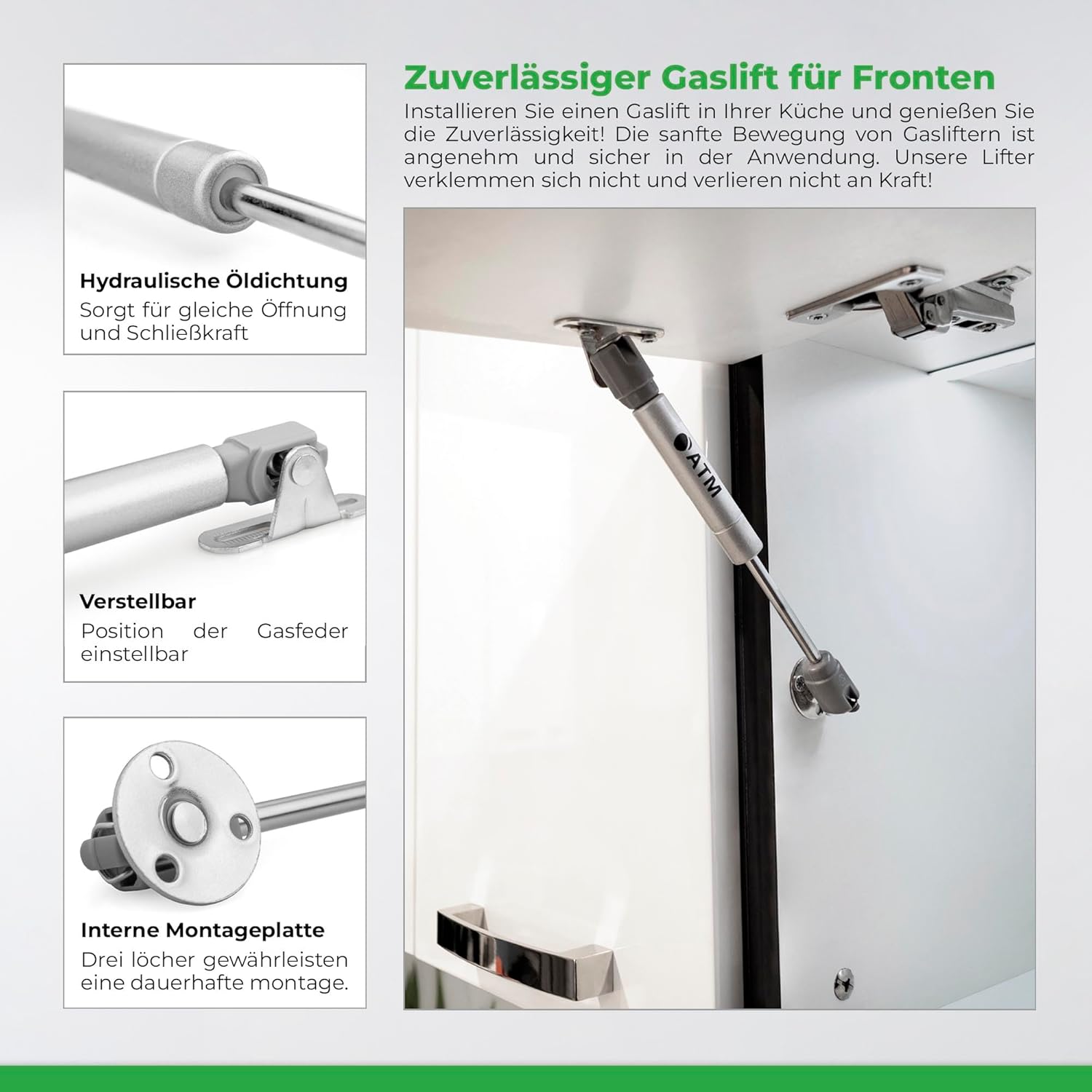 Hydraulische Öldichtung

Sorgt für gleiche Öffnung und Schließkraft

Verstellbar

Position der Gasfeder einstellbar

Interne Montageplatte

Drei löcher gewährleisten eine dauerhafte montage.

Zuverlässiger Gaslift für Fronten

Installieren Sie einen Gaslift in Ihrer Küche und genießen Sie die Zuverlässigkeit! Die sanfte Bewegung von Gasliftern ist angenehm und sicher in der Anwendung. Unsere Lifter verklemmen sich nicht und verlieren nicht an Kraft!

ATM